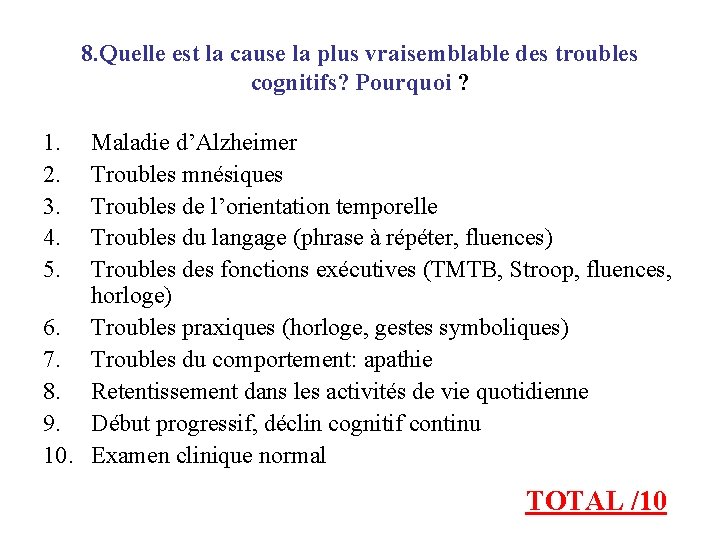 8.Quelle est la cause la plus vraisemblable des troubles cognitifs? Pourquoi ?

1. Maladie d’Alzheimer
2. Troubles mnésiques
3. Troubles de l’orientation temporelle
4. Troubles du langage (phrase à répéter, fluences)
5. Troubles des fonctions exécutives (TMTB, Stroop, fluences, horloge)
6. Troubles praxiques (horloge, gestes symboliques)
7. Troubles du comportement: apathie
8. Retentissement dans les activités de vie quotidienne
9. Début progressif, déclin cognitif continu
10. Examen clinique normal

TOTAL /10